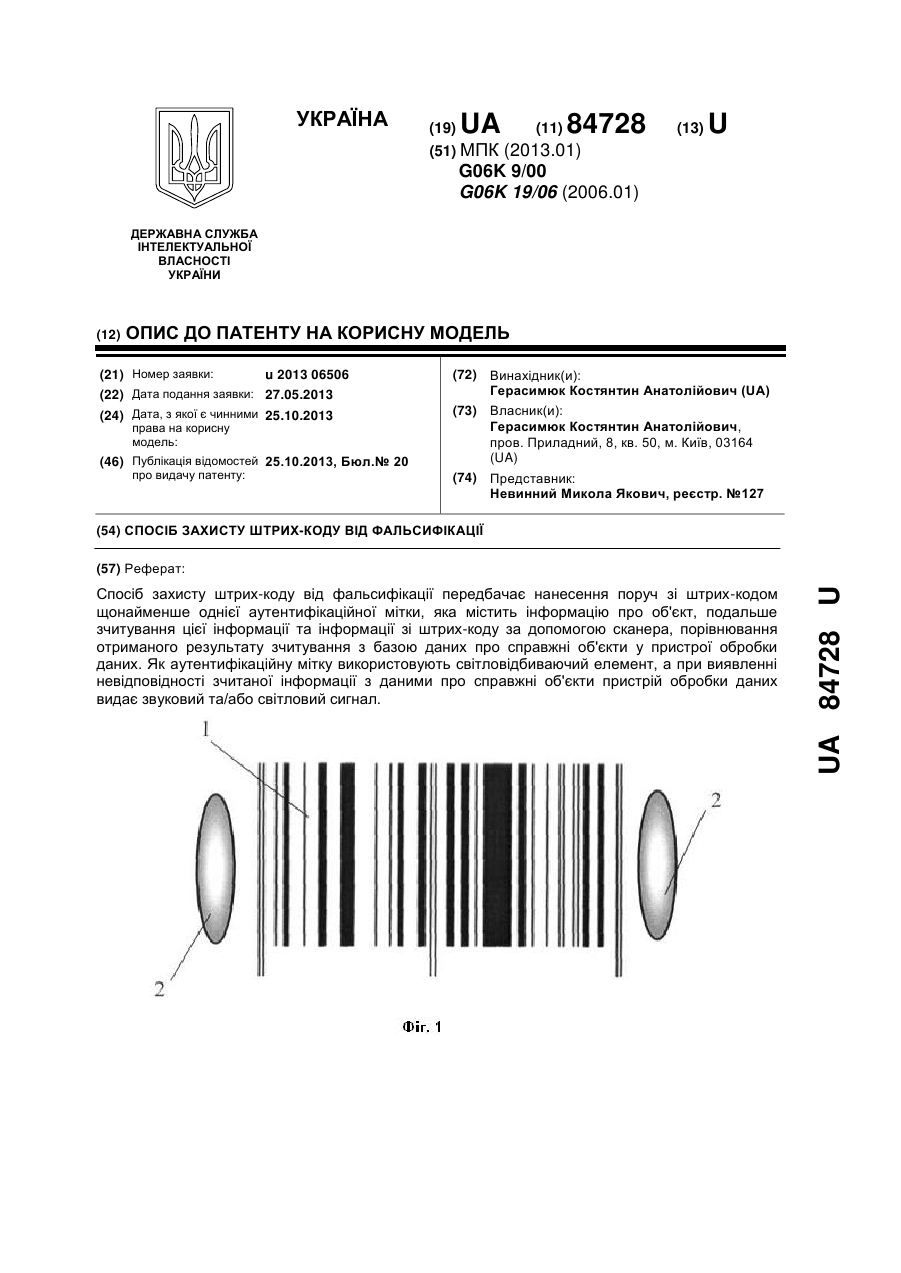 УКРАЇНА

(19) UA (11) 84728 (13) U

(51) МПК (2013.01)
G06K 9/00
G06K 19/06 (2006.01)

ДЕРЖАВНА СЛУЖБА ІНТЕЛЕКТУАЛЬНОЇ ВЛАСНОСТІ УКРАЇНИ

(12) ОПИС ДО ПАТЕНТУ НА КОРИСНУ МОДЕЛЬ

(21) Номер заявки: u 2013 06506
(22) Дата подання заявки: 27.05.2013
(24) Дата, з якої є чинними права на корисну модель: 25.10.2013
(46) Публікація відомостей про видачу патенту: 25.10.2013, Бюл.№ 20

(72) Винахідник(и):
Герасимюк Костянтин Анатолійович (UA)
(73) Власник(и):
Герасимюк Костянтин Анатолійович, пров. Приладний, 8, кв. 50, м. Київ, 03164 (UA)
(74) Представник:
Невинний Микола Якович, реєстр. №127

(54) СПОСІБ ЗАХИСТУ ШТРИХ-КОДУ ВІД ФАЛЬСИФІКАЦІЇ

(57) Реферат:

Спосіб захисту штрих-коду від фальсифікації передбачає нанесення поруч зі штрих-кодом щонайменше однієї аутентифікаційної мітки, яка містить інформацію про об'єкт, подальше зчитування цієї інформації та інформації зі штрих-коду за допомогою сканера, порівнювання отриманого результату зчитування з базою даних про справжні об'єкти у пристрої обробки даних. Як аутентифікаційну мітку використовують світловідбиваючий елемент, а при виявленні невідповідності зчитаної інформації з даними про справжні об'єкти пристрій обробки даних видає звуковий та/або світловий сигнал.

1
2
2

Фіг. 1

UA 84728 U